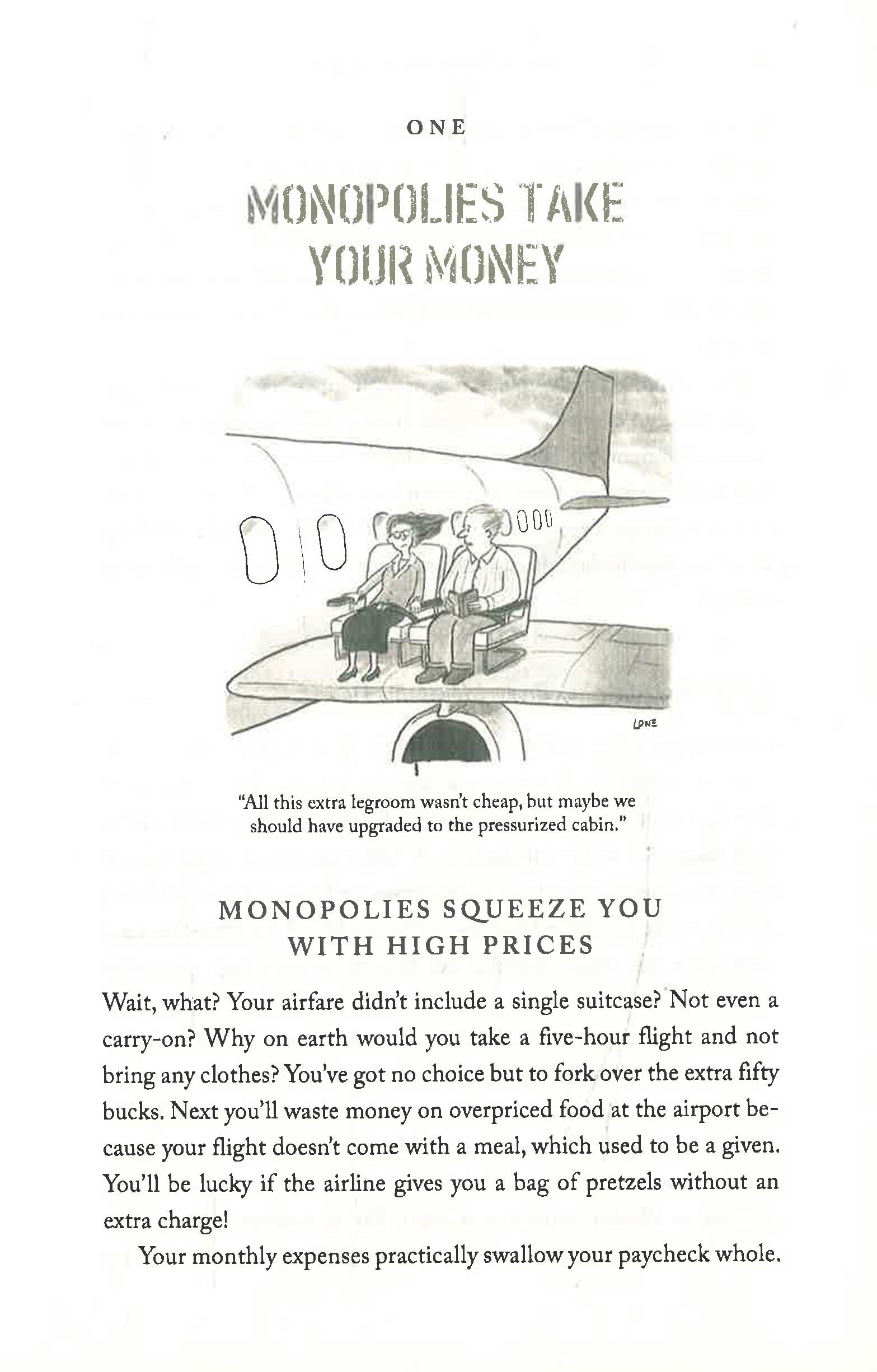 ONE

MONOPOLIES TAKE YOUR MONEY

LOWE

"All this extra legroom wasn't cheap, but maybe we should have upgraded to the pressurized cabin."

MONOPOLIES SQUEEZE YOU WITH HIGH PRICES

Wait, what? Your airfare didn't include a single suitcase? Not even a carry-on? Why on earth would you take a five-hour flight and not bring any clothes? You've got no choice but to fork over the extra fifty bucks. Next you'll waste money on overpriced food at the airport because your flight doesn't come with a meal, which used to be a given. You'll be lucky if the airline gives you a bag of pretzels without an extra charge!

Your monthly expenses practically swallow your paycheck whole.